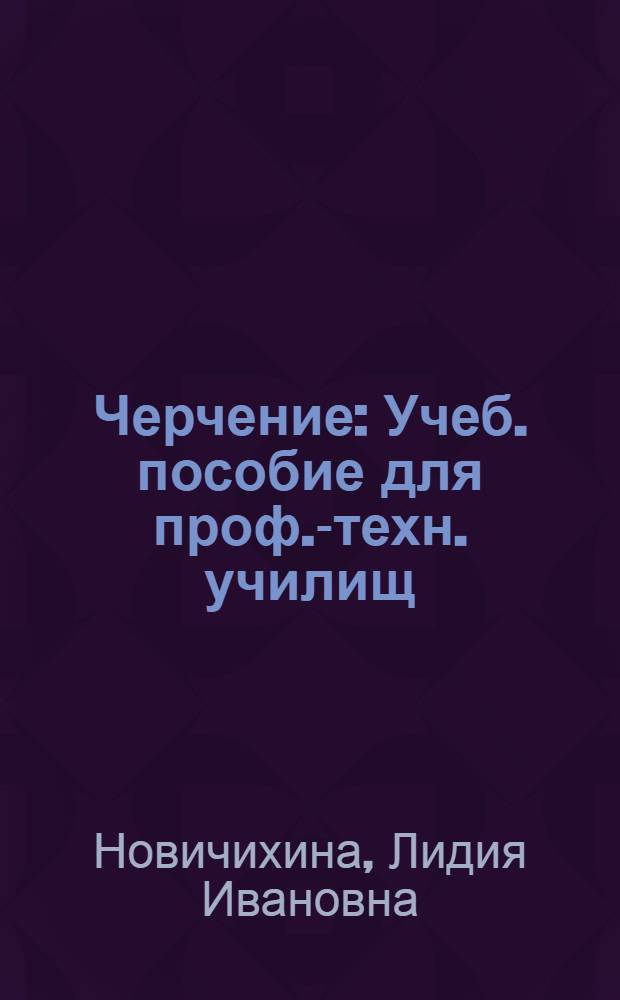 Черчение: Учеб. пособие для проф.-техн. училищ

Новичихина, Лидия Ивановна